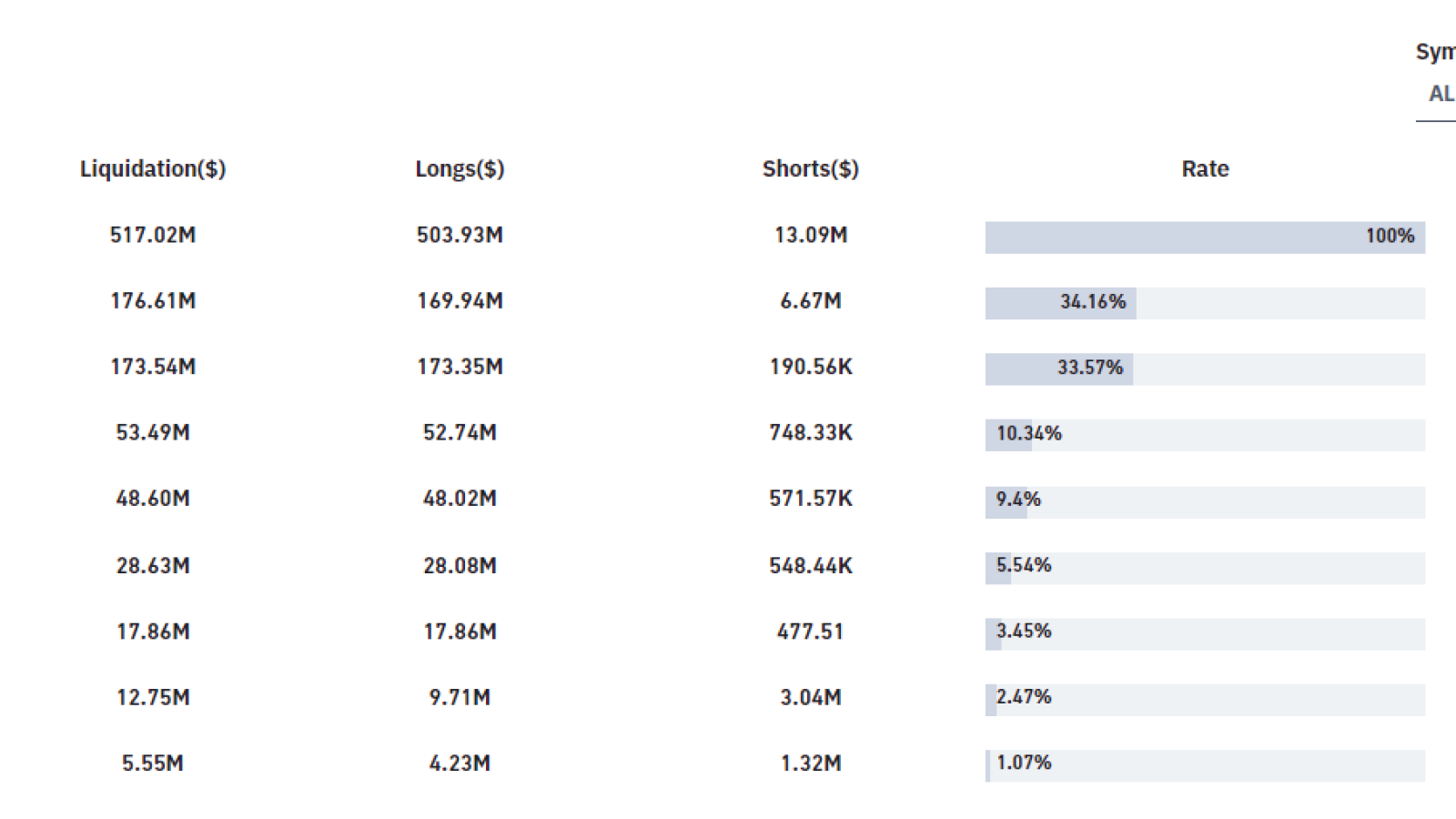 Sym
AL

| Liquidation($) | Longs($) | Shorts($) | Rate |
|---|---|---|---|
| 517.02M | 503.93M | 13.09M | 100% |
| 176.61M | 169.94M | 6.67M | 34.16% |
| 173.54M | 173.35M | 190.56K | 33.57% |
| 53.49M | 52.74M | 748.33K | 10.34% |
| 48.60M | 48.02M | 571.57K | 9.4% |
| 28.63M | 28.08M | 548.44K | 5.54% |
| 17.86M | 17.86M | 477.51 | 3.45% |
| 12.75M | 9.71M | 3.04M | 2.47% |
| 5.55M | 4.23M | 1.32M | 1.07% |